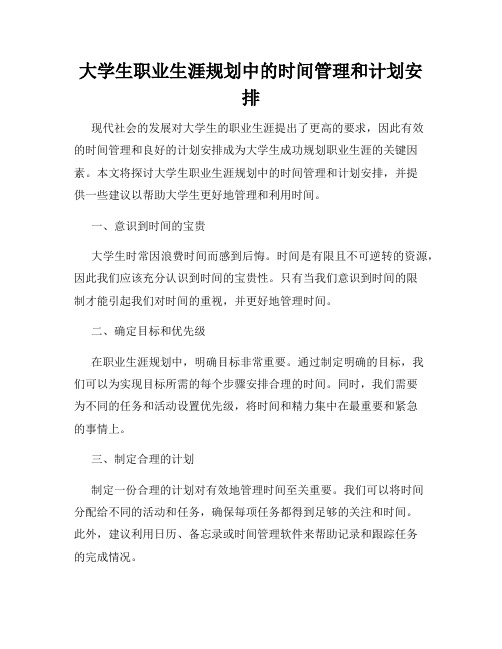 大学生职业生涯规划中的时间管理和计划安排

现代社会的发展对大学生的职业生涯提出了更高的要求，因此有效的时间管理和良好的计划安排成为大学生成功规划职业生涯的关键因素。本文将探讨大学生职业生涯规划中的时间管理和计划安排，并提供一些建议以帮助大学生更好地管理和利用时间。

一、意识到时间的宝贵

大学生时常因浪费时间而感到后悔。时间是有限且不可逆转的资源，因此我们应该充分认识到时间的宝贵性。只有当我们意识到时间的限制才能引起我们对时间的重视，并更好地管理时间。

二、确定目标和优先级

在职业生涯规划中，明确目标非常重要。通过制定明确的目标，我们可以为实现目标所需的每个步骤安排合理的时间。同时，我们需要为不同的任务和活动设置优先级，将时间和精力集中在最重要和紧急的事情上。

三、制定合理的计划

制定一份合理的计划对有效地管理时间至关重要。我们可以将时间分配给不同的活动和任务，确保每项任务都得到足够的关注和时间。此外，建议利用日历、备忘录或时间管理软件来帮助记录和跟踪任务的完成情况。